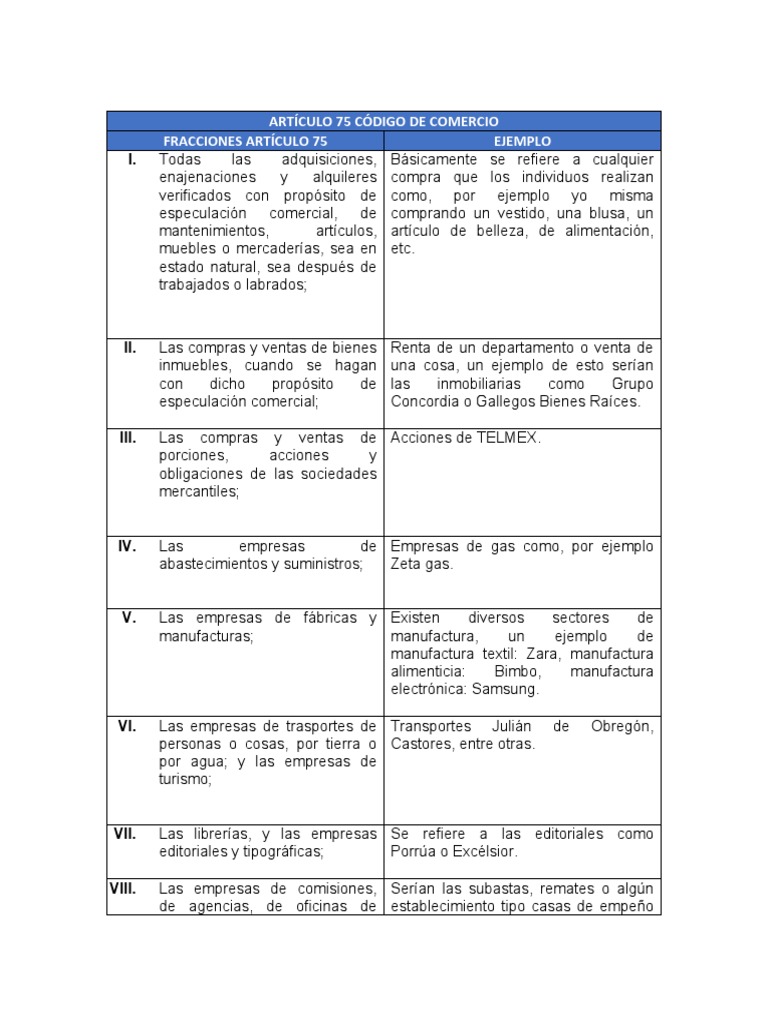 | ARTÍCULO 75 CÓDIGO DE COMERCIO | | |
|---|---|---|
| FRACCIONES ARTÍCULO 75 | | EJEMPLO |
| I. | Todas las adquisiciones, enajenaciones y alquileres verificados con propósito de especulación comercial, de mantenimientos, artículos, muebles o mercaderías, sea en estado natural, sea después de trabajados o labrados; | Básicamente se refiere a cualquier compra que los individuos realizan como, por ejemplo yo misma comprando un vestido, una blusa, un artículo de belleza, de alimentación, etc. |
| II. | Las compras y ventas de bienes inmuebles, cuando se hagan con dicho propósito de especulación comercial; | Renta de un departamento o venta de una cosa, un ejemplo de esto serían las inmobiliarias como Grupo Concordia o Gallegos Bienes Raíces. |
| III. | Las compras y ventas de porciones, acciones y obligaciones de las sociedades mercantiles; | Acciones de TELMEX. |
| IV. | Las empresas de abastecimientos y suministros; | Empresas de gas como, por ejemplo Zeta gas. |
| V. | Las empresas de fábricas y manufacturas; | Existen diversos sectores de manufactura, un ejemplo de manufactura textil: Zara, manufactura alimenticia: Bimbo, manufactura electrónica: Samsung. |
| VI. | Las empresas de trasportes de personas o cosas, por tierra o por agua; y las empresas de turismo; | Transportes Julián de Obregón, Castores, entre otras. |
| VII. | Las librerías, y las empresas editoriales y tipográficas; | Se refiere a las editoriales como Porrúa o Excélsior. |
| VIII. | Las empresas de comisiones, de agencias, de oficinas de | Serían las subastas, remates o algún establecimiento tipo casas de empeño |